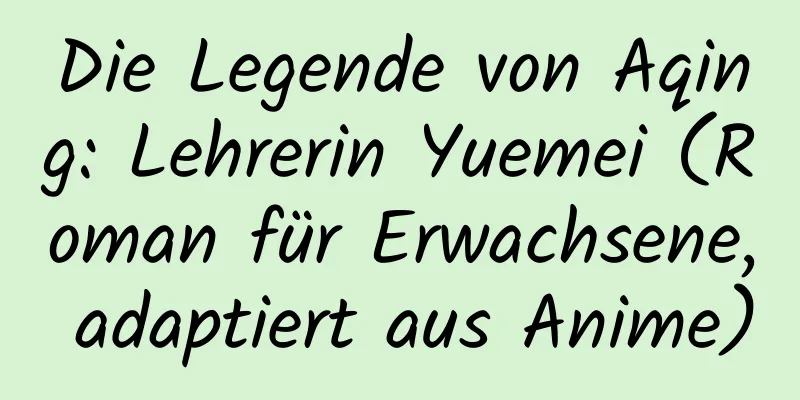 Die Legende von Aqing: Lehrerin Yuemei (Roman für Erwachsene, adaptiert aus Anime)